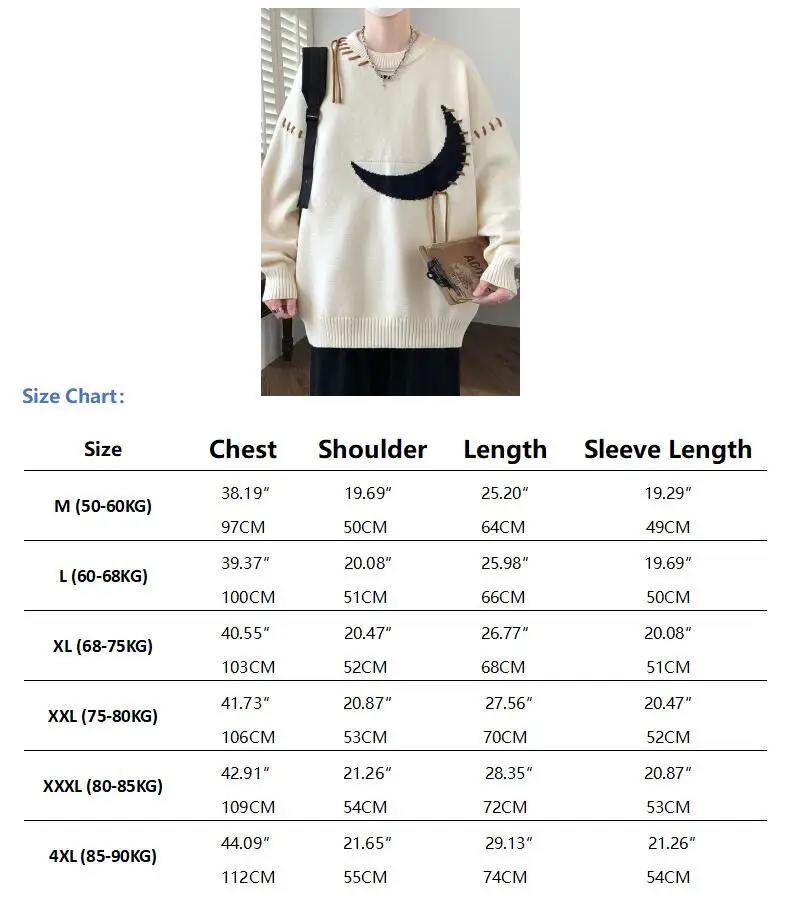 Size Chart:

| Size | Chest | Shoulder | Length | Sleeve Length |
|---|---|---|---|---|
| M (50-60KG) | 38.19" | 19.69" | 25.20" | 19.29" |
| | 97CM | 50CM | 64CM | 49CM |
| L (60-68KG) | 39.37" | 20.08" | 25.98" | 19.69" |
| | 100CM | 51CM | 66CM | 50CM |
| XL (68-75KG) | 40.55" | 20.47" | 26.77" | 20.08" |
| | 103CM | 52CM | 68CM | 51CM |
| XXL (75-80KG) | 41.73" | 20.87" | 27.56" | 20.47" |
| | 106CM | 53CM | 70CM | 52CM |
| XXXL (80-85KG) | 42.91" | 21.26" | 28.35" | 20.87" |
| | 109CM | 54CM | 72CM | 53CM |
| 4XL (85-90KG) | 44.09" | 21.65" | 29.13" | 21.26" |
| | 112CM | 55CM | 74CM | 54CM |